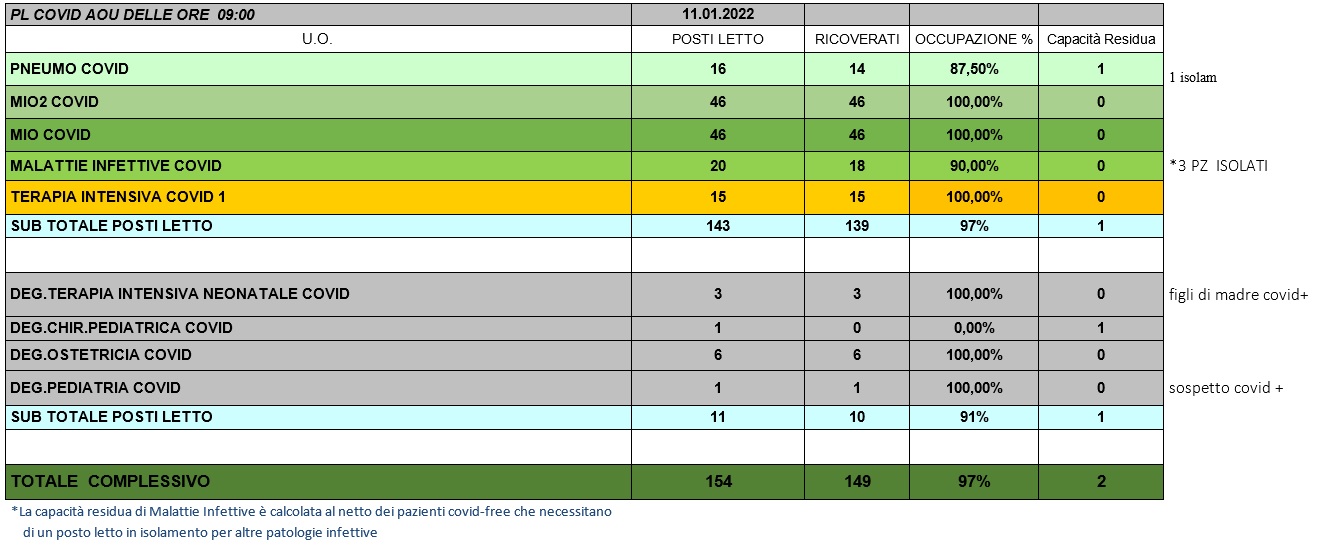 | PL COVID AOU DELLE ORE 09:00 | 11.01.2022 | | | | |
|---|---|---|---|---|---|
| U.O. | POSTI LETTO | RICOVERATI | OCCUPAZIONE % | Capacità Residua | |
| PNEUMO COVID | 16 | 14 | 87,50% | 1 | 1 isolam |
| MIO2 COVID | 46 | 46 | 100,00% | 0 | |
| MIO COVID | 46 | 46 | 100,00% | 0 | |
| MALATTIE INFETTIVE COVID | 20 | 18 | 90,00% | 0 | *3 PZ ISOLATI |
| TERAPIA INTENSIVA COVID 1 | 15 | 15 | 100,00% | 0 | |
| SUB TOTALE POSTI LETTO | 143 | 139 | 97% | 1 | |
| | | | | | |
| DEG.TERAPIA INTENSIVA NEONATALE COVID | 3 | 3 | 100,00% | 0 | figli di madre covid+ |
| DEG.CHIR.PEDIATRICA COVID | 1 | 0 | 0,00% | 1 | |
| DEG.OSTETRICIA COVID | 6 | 6 | 100,00% | 0 | |
| DEG.PEDIATRIA COVID | 1 | 1 | 100,00% | 0 | sospetto covid + |
| SUB TOTALE POSTI LETTO | 11 | 10 | 91% | 1 | |
| | | | | | |
| TOTALE COMPLESSIVO | 154 | 149 | 97% | 2 | |

*La capacità residua di Malattie Infettive è calcolata al netto dei pazienti covid-free che necessitano di un posto letto in isolamento per altre patologie infettive